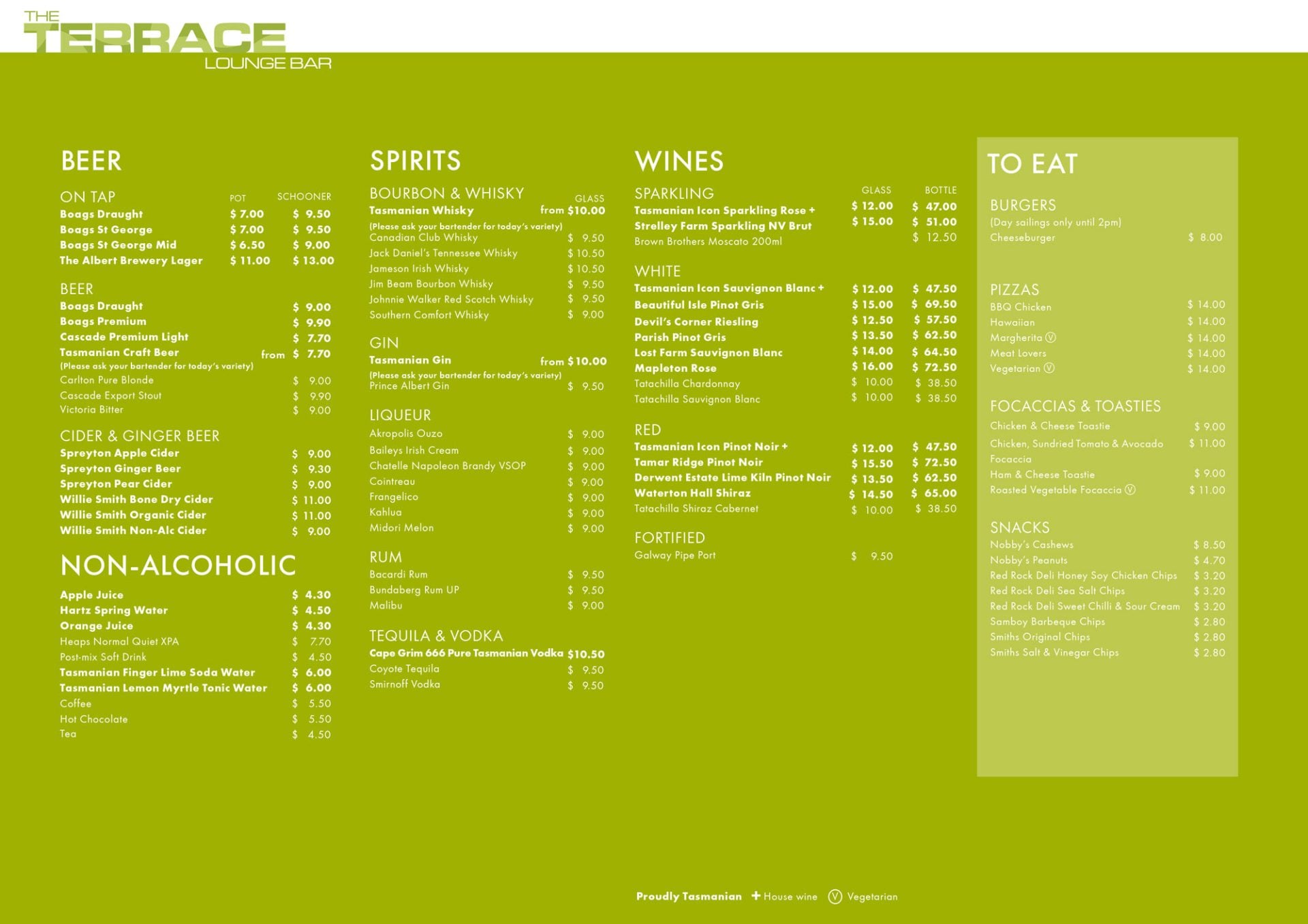 THE
TERRACE
LOUNGE BAR

BEER

ON TAP POT SCHOONER
Boags Draught $ 7.00 $ 9.50
Boags St George $ 7.00 $ 9.50
Boags St George Mid $ 6.50 $ 9.00
The Albert Brewery Lager $ 11.00 $ 13.00

BEER
Boags Draught $ 9.00
Boags Premium $ 9.90
Cascade Premium Light $ 7.70
Tasmanian Craft Beer from $ 7.70
(Please ask your bartender for today's variety)
Carlton Pure Blonde $ 9.00
Cascade Export Stout $ 9.90
Victoria Bitter $ 9.00

CIDER & GINGER BEER
Spreyton Apple Cider $ 9.00
Spreyton Ginger Beer $ 9.30
Spreyton Pear Cider $ 9.00
Willie Smith Bone Dry Cider $ 11.00
Willie Smith Organic Cider $ 11.00
Willie Smith Non-Alc Cider $ 9.00

NON-ALCOHOLIC

Apple Juice $ 4.30
Hartz Spring Water $ 4.50
Orange Juice $ 4.30
Heaps Normal Quiet XPA $ 7.70
Post-mix Soft Drink $ 4.50
Tasmanian Finger Lime Soda Water $ 6.00
Tasmanian Lemon Myrtle Tonic Water $ 6.00
Coffee $ 5.50
Hot Chocolate $ 5.50
Tea $ 4.50

SPIRITS

BOURBON & WHISKY GLASS
Tasmanian Whisky from $10.00
(Please ask your bartender for today's variety)
Canadian Club Whisky $ 9.50
Jack Daniel's Tennessee Whisky $ 10.50
Jameson Irish Whisky $ 10.50
Jim Beam Bourbon Whisky $ 9.50
Johnnie Walker Red Scotch Whisky $ 9.50
Southern Comfort Whisky $ 9.00

GIN
Tasmanian Gin from $10.00
(Please ask your bartender for today's variety)
Prince Albert Gin $ 9.50

LIQUEUR
Akropolis Ouzo $ 9.00
Baileys Irish Cream $ 9.00
Chatelle Napoleon Brandy VSOP $ 9.00
Cointreau $ 9.00
Frangelico $ 9.00
Kahlua $ 9.00
Midori Melon $ 9.00

RUM
Bacardi Rum $ 9.50
Bundaberg Rum UP $ 9.50
Malibu $ 9.00

TEQUILA & VODKA
Cape Grim 666 Pure Tasmanian Vodka $10.50
Coyote Tequila $ 9.50
Smirnoff Vodka $ 9.50

WINES

SPARKLING GLASS BOTTLE
Tasmanian Icon Sparkling Rose + $ 12.00 $ 47.00
Strelley Farm Sparkling NV Brut $ 15.00 $ 51.00
Brown Brothers Moscato 200ml $ 12.50

WHITE
Tasmanian Icon Sauvignon Blanc + $ 12.00 $ 47.50
Beautiful Isle Pinot Gris $ 15.00 $ 69.50
Devil's Corner Riesling $ 12.50 $ 57.50
Parish Pinot Gris $ 13.50 $ 62.50
Lost Farm Sauvignon Blanc $ 14.00 $ 64.50
Mapleton Rose $ 16.00 $ 72.50
Tatachilla Chardonnay $ 10.00 $ 38.50
Tatachilla Sauvignon Blanc $ 10.00 $ 38.50

RED
Tasmanian Icon Pinot Noir + $ 12.00 $ 47.50
Tamar Ridge Pinot Noir $ 15.50 $ 72.50
Derwent Estate Lime Kiln Pinot Noir $ 13.50 $ 62.50
Waterton Hall Shiraz $ 14.50 $ 65.00
Tatachilla Shiraz Cabernet $ 10.00 $ 38.50

FORTIFIED
Galway Pipe Port $ 9.50

TO EAT

BURGERS
(Day sailings only until 2pm)
Cheeseburger $ 8.00

PIZZAS
BBQ Chicken $ 14.00
Hawaiian $ 14.00
Margherita Ⓥ $ 14.00
Meat Lovers $ 14.00
Vegetarian Ⓥ $ 14.00

FOCACCIAS & TOASTIES
Chicken & Cheese Toastie $ 9.00
Chicken, Sundried Tomato & Avocado Focaccia $ 11.00
Ham & Cheese Toastie $ 9.00
Roasted Vegetable Focaccia Ⓥ $ 11.00

SNACKS
Nobby's Cashews $ 8.50
Nobby's Peanuts $ 4.70
Red Rock Deli Honey Soy Chicken Chips $ 3.20
Red Rock Deli Sea Salt Chips $ 3.20
Red Rock Deli Sweet Chilli & Sour Cream $ 3.20
Samboy Barbeque Chips $ 2.80
Smiths Original Chips $ 2.80
Smiths Salt & Vinegar Chips $ 2.80

Proudly Tasmanian + House wine Ⓥ Vegetarian